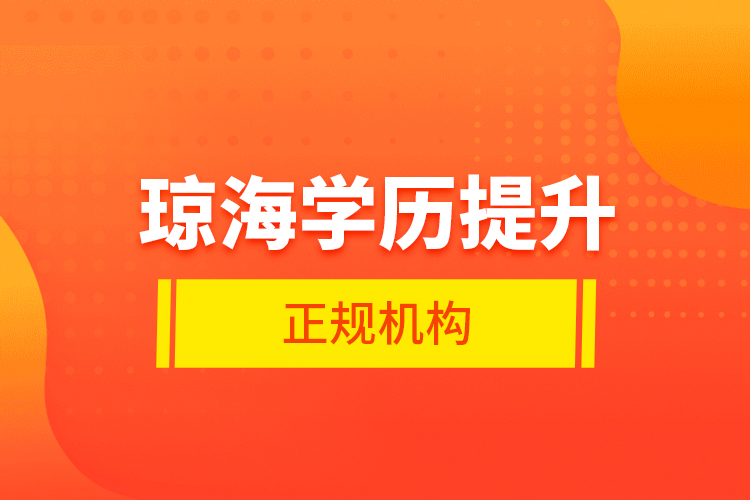 琼海学历提升

正规机构